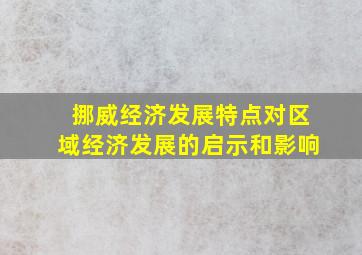 挪威经济发展特点对区域经济发展的启示和影响